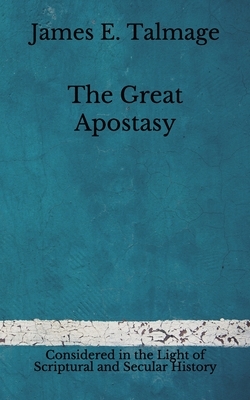 James E. Talmage

The Great Apostasy

Considered in the Light of Scriptural and Secular History